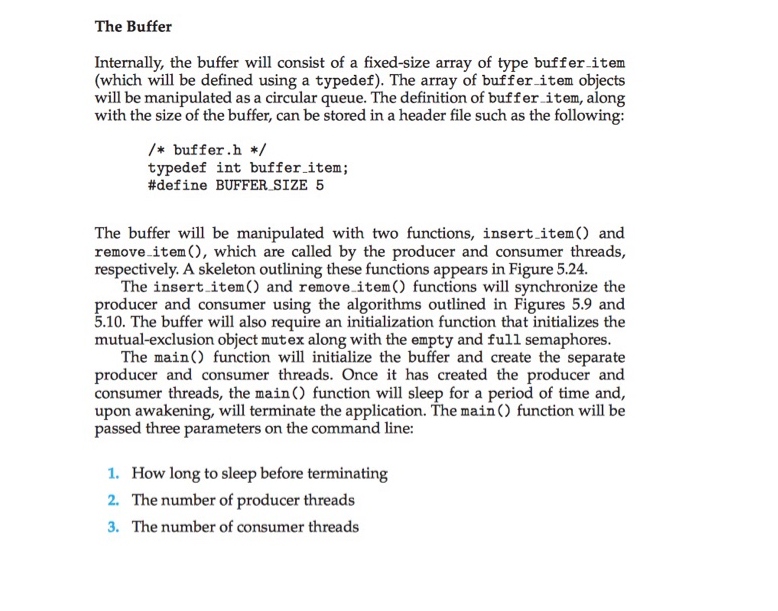 The Buffer

Internally, the buffer will consist of a fixed-size array of type buffer_item (which will be defined using a typedef). The array of buffer_item objects will be manipulated as a circular queue. The definition of buffer_item, along with the size of the buffer, can be stored in a header file such as the following:

/* buffer.h */
typedef int buffer_item;
#define BUFFER_SIZE 5

The buffer will be manipulated with two functions, insert_item() and remove_item(), which are called by the producer and consumer threads, respectively. A skeleton outlining these functions appears in Figure 5.24.

The insert_item() and remove_item() functions will synchronize the producer and consumer using the algorithms outlined in Figures 5.9 and 5.10. The buffer will also require an initialization function that initializes the mutual-exclusion object mutex along with the empty and full semaphores.

The main() function will initialize the buffer and create the separate producer and consumer threads. Once it has created the producer and consumer threads, the main() function will sleep for a period of time and, upon awakening, will terminate the application. The main() function will be passed three parameters on the command line:

1. How long to sleep before terminating
2. The number of producer threads
3. The number of consumer threads